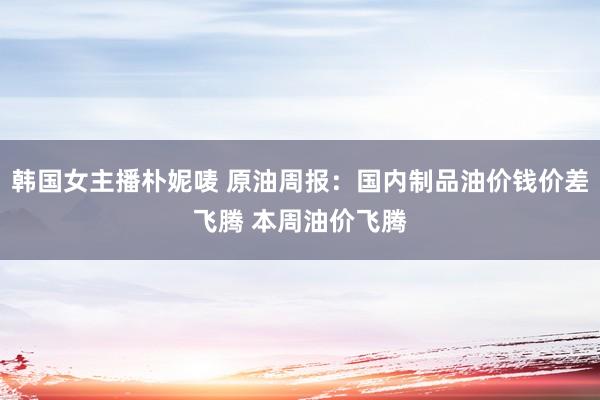 韩国女主播朴妮唛 原油周报：国内制品油价钱价差飞腾 本周油价飞腾